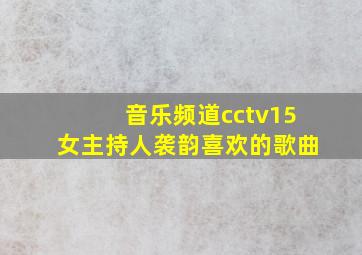 音乐频道cctv15
女主持人袭韵喜欢的歌曲